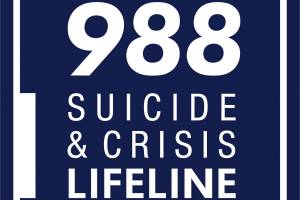 988
SUICIDE
& CRISIS
LIFELINE